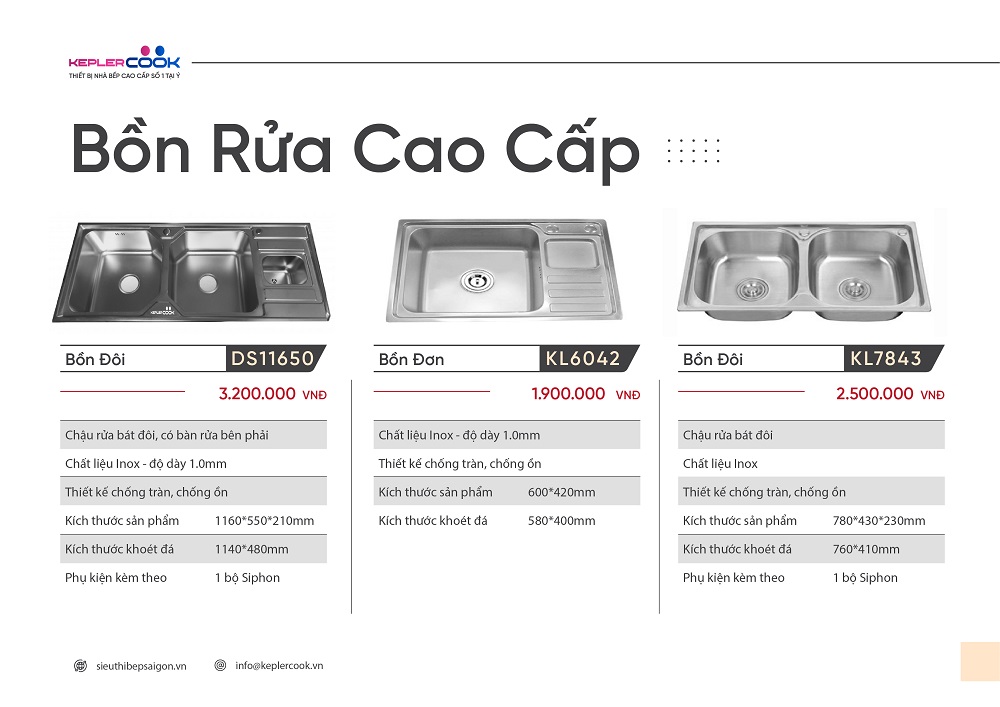 KEPLERCOOK
THIẾT BỊ NHÀ BẾP CAO CẤP SỐ 1 TẠI Ý

Bồn Rửa Cao Cấp

KEPLERCOOK

Bồn Đôi DS11650

3.200.000 VNĐ

Chậu rửa bát đôi, có bàn rửa bên phải
Chất liệu Inox - độ dày 1.0mm
Thiết kế chống tràn, chống ồn

| Kích thước sản phẩm | 1160*550*210mm |
|---|---|
| Kích thước khoét đá | 1140*480mm |
| Phụ kiện kèm theo | 1 bộ Siphon |

Bồn Đơn KL6042

1.900.000 VNĐ

Chất liệu Inox - độ dày 1.0mm
Thiết kế chống tràn, chống ồn

| Kích thước sản phẩm | 600*420mm |
|---|---|
| Kích thước khoét đá | 580*400mm |

Bồn Đôi KL7843

2.500.000 VNĐ

Chậu rửa bát đôi
Chất liệu Inox
Thiết kế chống tràn, chống ồn

| Kích thước sản phẩm | 780*430*230mm |
|---|---|
| Kích thước khoét đá | 760*410mm |
| Phụ kiện kèm theo | 1 bộ Siphon |

sieuthibepsaigon.vn
info@keplercook.vn